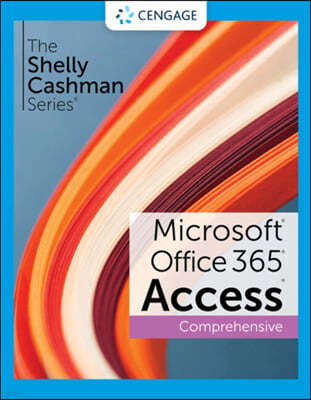 CENGAGE

The Shelly Cashman Series®

Microsoft® Office 365® Access®

Comprehensive